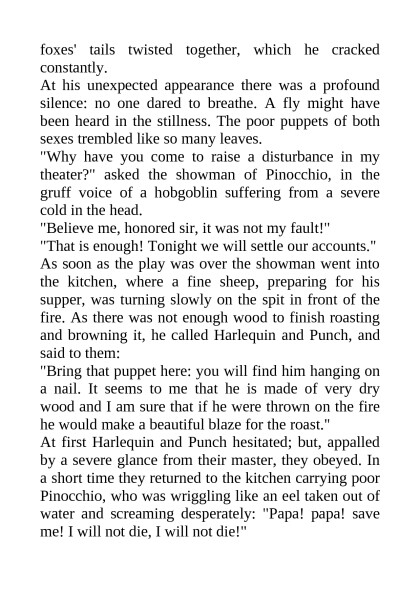 foxes' tails twisted together, which he cracked constantly.
At his unexpected appearance there was a profound silence: no one dared to breathe. A fly might have been heard in the stillness. The poor puppets of both sexes trembled like so many leaves.
"Why have you come to raise a disturbance in my theater?" asked the showman of Pinocchio, in the gruff voice of a hobgoblin suffering from a severe cold in the head.
"Believe me, honored sir, it was not my fault!"
"That is enough! Tonight we will settle our accounts."
As soon as the play was over the showman went into the kitchen, where a fine sheep, preparing for his supper, was turning slowly on the spit in front of the fire. As there was not enough wood to finish roasting and browning it, he called Harlequin and Punch, and said to them:
"Bring that puppet here: you will find him hanging on a nail. It seems to me that he is made of very dry wood and I am sure that if he were thrown on the fire he would make a beautiful blaze for the roast."
At first Harlequin and Punch hesitated; but, appalled by a severe glance from their master, they obeyed. In a short time they returned to the kitchen carrying poor Pinocchio, who was wriggling like an eel taken out of water and screaming desperately: "Papa! papa! save me! I will not die, I will not die!"